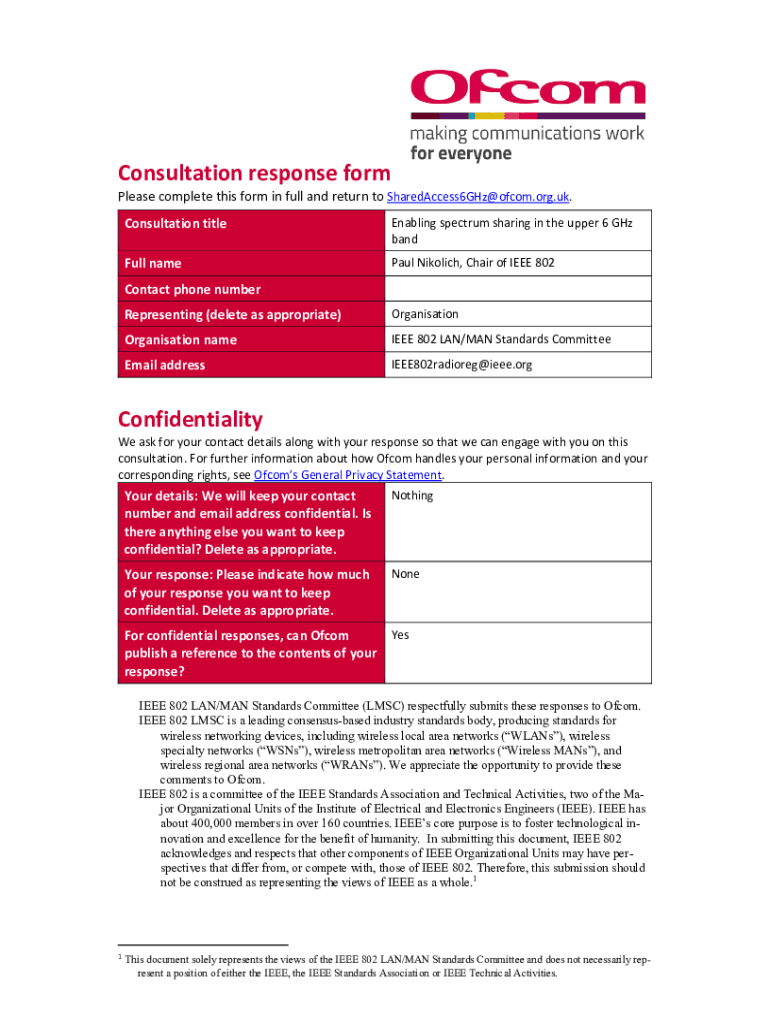 Ofcom
making communications work
for everyone

Consultation response form

Please complete this form in full and return to SharedAccess6GHz@ofcom.org.uk.

| Consultation title | Enabling spectrum sharing in the upper 6 GHz band |
|---|---|
| Full name | Paul Nikolich, Chair of IEEE 802 |
| Contact phone number | |
| Representing (delete as appropriate) | Organisation |
| Organisation name | IEEE 802 LAN/MAN Standards Committee |
| Email address | IEEE802radioreg@ieee.org |

Confidentiality

We ask for your contact details along with your response so that we can engage with you on this consultation. For further information about how Ofcom handles your personal information and your corresponding rights, see Ofcom's General Privacy Statement.

| Your details: We will keep your contact number and email address confidential. Is there anything else you want to keep confidential? Delete as appropriate. | Nothing |
|---|---|
| Your response: Please indicate how much of your response you want to keep confidential. Delete as appropriate. | None |
| For confidential responses, can Ofcom publish a reference to the contents of your response? | Yes |

IEEE 802 LAN/MAN Standards Committee (LMSC) respectfully submits these responses to Ofcom.
IEEE 802 LMSC is a leading consensus-based industry standards body, producing standards for wireless networking devices, including wireless local area networks ("WLANs"), wireless specialty networks ("WSNs"), wireless metropolitan area networks ("Wireless MANs"), and wireless regional area networks ("WRANs"). We appreciate the opportunity to provide these comments to Ofcom.
IEEE 802 is a committee of the IEEE Standards Association and Technical Activities, two of the Major Organizational Units of the Institute of Electrical and Electronics Engineers (IEEE). IEEE has about 400,000 members in over 160 countries. IEEE's core purpose is to foster technological innovation and excellence for the benefit of humanity. In submitting this document, IEEE 802 acknowledges and respects that other components of IEEE Organizational Units may have perspectives that differ from, or compete with, those of IEEE 802. Therefore, this submission should not be construed as representing the views of IEEE as a whole.$^1$

$^1$ This document solely represents the views of the IEEE 802 LAN/MAN Standards Committee and does not necessarily represent a position of either the IEEE, the IEEE Standards Association or IEEE Technical Activities.